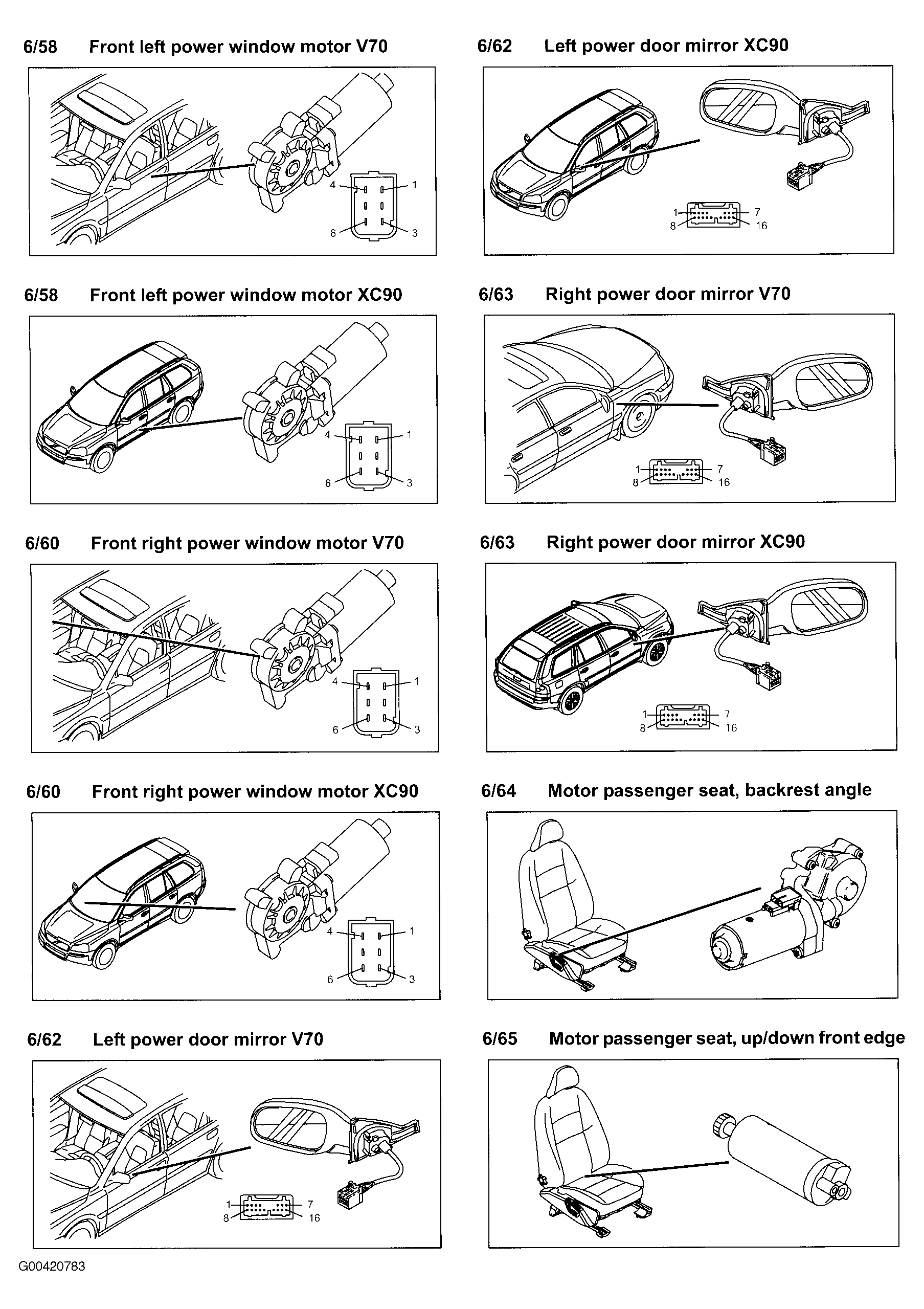 6/58 Front left power window motor V70

4 1
6 3

6/58 Front left power window motor XC90

4 1
6 3

6/60 Front right power window motor V70

4 1
6 3

6/60 Front right power window motor XC90

4 1
6 3

6/62 Left power door mirror V70

1 7
8 16

6/62 Left power door mirror XC90

1 7
8 16

6/63 Right power door mirror V70

1 7
8 16

6/63 Right power door mirror XC90

1 7
8 16

6/64 Motor passenger seat, backrest angle

6/65 Motor passenger seat, up/down front edge

G00420783